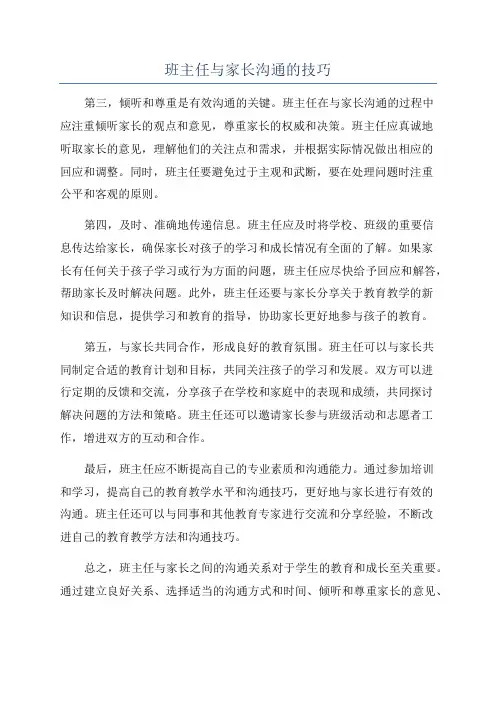 班主任与家长沟通的技巧

第三，倾听和尊重是有效沟通的关键。班主任在与家长沟通的过程中应注重倾听家长的观点和意见，尊重家长的权威和决策。班主任应真诚地听取家长的意见，理解他们的关注点和需求，并根据实际情况做出相应的回应和调整。同时，班主任要避免过于主观和武断，要在处理问题时注重公平和客观的原则。

第四，及时、准确地传递信息。班主任应及时将学校、班级的重要信息传达给家长，确保家长对孩子的学习和成长情况有全面的了解。如果家长有任何关于孩子学习或行为方面的问题，班主任应尽快给予回应和解答，帮助家长及时解决问题。此外，班主任还要与家长分享关于教育教学的新知识和信息，提供学习和教育的指导，协助家长更好地参与孩子的教育。

第五，与家长共同合作，形成良好的教育氛围。班主任可以与家长共同制定合适的教育计划和目标，共同关注孩子的学习和发展。双方可以进行定期的反馈和交流，分享孩子在学校和家庭中的表现和成绩，共同探讨解决问题的方法和策略。班主任还可以邀请家长参与班级活动和志愿者工作，增进双方的互动和合作。

最后，班主任应不断提高自己的专业素质和沟通能力。通过参加培训和学习，提高自己的教育教学水平和沟通技巧，更好地与家长进行有效的沟通。班主任还可以与同事和其他教育专家进行交流和分享经验，不断改进自己的教育教学方法和沟通技巧。

总之，班主任与家长之间的沟通关系对于学生的教育和成长至关重要。通过建立良好关系、选择适当的沟通方式和时间、倾听和尊重家长的意见、